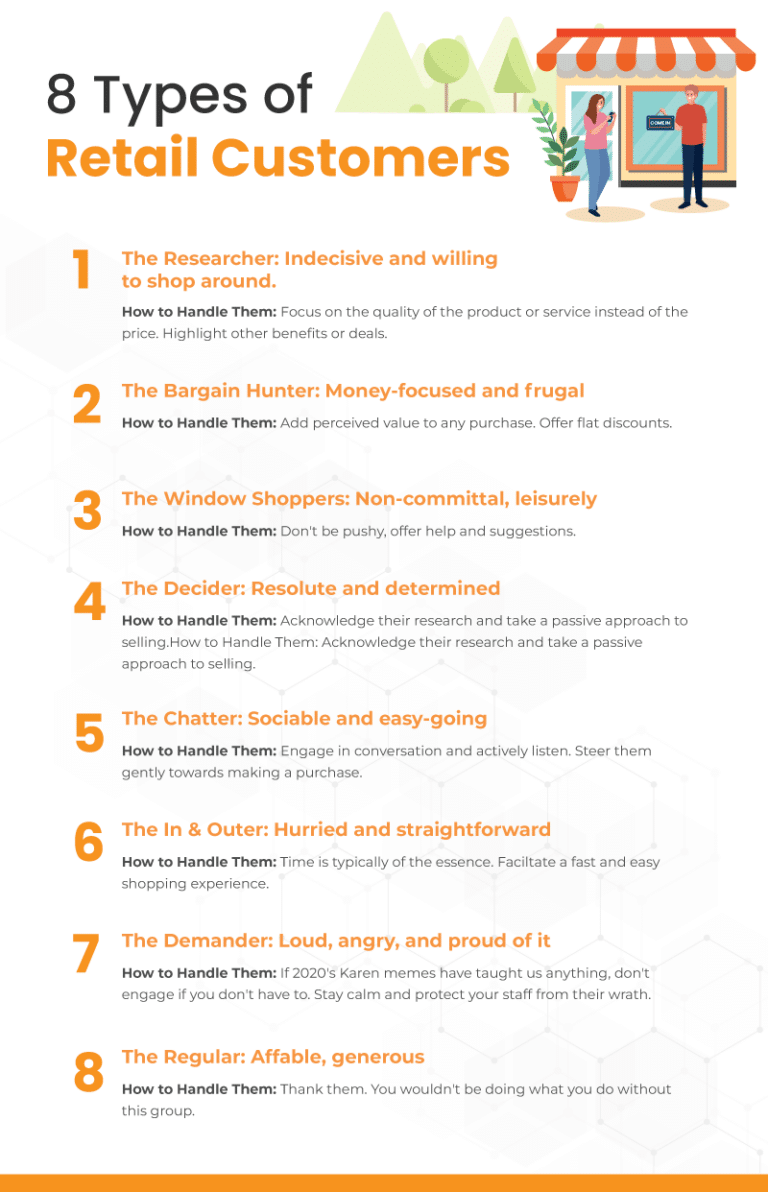 8 Types of
Retail Customers

COME IN

1
The Researcher: Indecisive and willing to shop around.
How to Handle Them: Focus on the quality of the product or service instead of the price. Highlight other benefits or deals.

2
The Bargain Hunter: Money-focused and frugal
How to Handle Them: Add perceived value to any purchase. Offer flat discounts.

3
The Window Shoppers: Non-committal, leisurely
How to Handle Them: Don't be pushy, offer help and suggestions.

4
The Decider: Resolute and determined
How to Handle Them: Acknowledge their research and take a passive approach to selling.How to Handle Them: Acknowledge their research and take a passive approach to selling.

5
The Chatter: Sociable and easy-going
How to Handle Them: Engage in conversation and actively listen. Steer them gently towards making a purchase.

6
The In & Outer: Hurried and straightforward
How to Handle Them: Time is typically of the essence. Faciltate a fast and easy shopping experience.

7
The Demander: Loud, angry, and proud of it
How to Handle Them: If 2020's Karen memes have taught us anything, don't engage if you don't have to. Stay calm and protect your staff from their wrath.

8
The Regular: Affable, generous
How to Handle Them: Thank them. You wouldn't be doing what you do without this group.